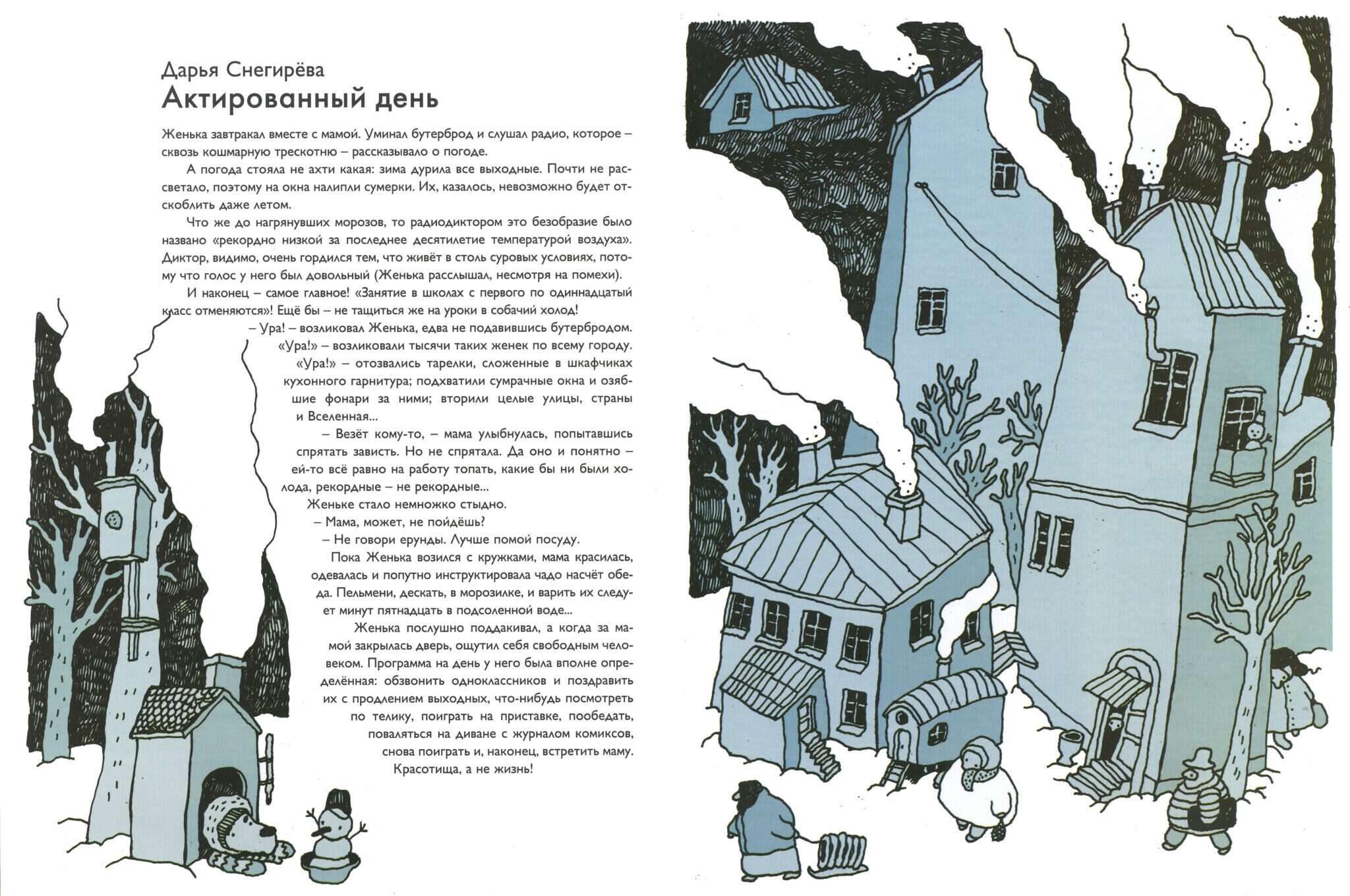 Дарья Снегирёва
Актированный день

Женька завтракал вместе с мамой. Уминал бутерброд и слушал радио, которое – сквозь кошмарную трескотню – рассказывало о погоде.

А погода стояла не ахти какая: зима дурила все выходные. Почти не рассветало, поэтому на окна налипли сумерки. Их, казалось, невозможно будет отскоблить даже летом.

Что же до нагрянувших морозов, то радиодиктором это безобразие было названо «рекордно низкой за последнее десятилетие температурой воздуха». Диктор, видимо, очень гордился тем, что живёт в столь суровых условиях, потому что голос у него был довольный (Женька расслышал, несмотря на помехи).

И наконец – самое главное! «Занятие в школах с первого по одиннадцатый класс отменяются»! Ещё бы – не тащиться же на уроки в собачий холод!

– Ура! – возликовал Женька, едва не подавившись бутербродом.

«Ура!» – возликовали тысячи таких женек по всему городу.

«Ура!» – отозвались тарелки, сложенные в шкафчиках кухонного гарнитура; подхватили сумрачные окна и озябшие фонари за ними; вторили целые улицы, страны и Вселенная...

– Везёт кому-то, – мама улыбнулась, попытавшись спрятать зависть. Но не спрятала. Да оно и понятно – ей-то всё равно на работу топать, какие бы ни были холода, рекордные – не рекордные...

Женьке стало немножко стыдно.

– Мама, может, не пойдёшь?

– Не говори ерунды. Лучше помой посуду.

Пока Женька возился с кружками, мама красилась, одевалась и попутно инструктировала чадо насчёт обеда. Пельмени, дескать, в морозилке, и варить их следует минут пятнадцать в подсоленной воде...

Женька послушно поддакивал, а когда за мамой закрылась дверь, ощутил себя свободным человеком. Программа на день у него была вполне определённая: обзвонить одноклассников и поздравить их с продлением выходных, что-нибудь посмотреть по телику, поиграть на приставке, пообедать, поваляться на диване с журналом комиксов, снова поиграть и, наконец, встретить маму.

Красотища, а не жизнь!